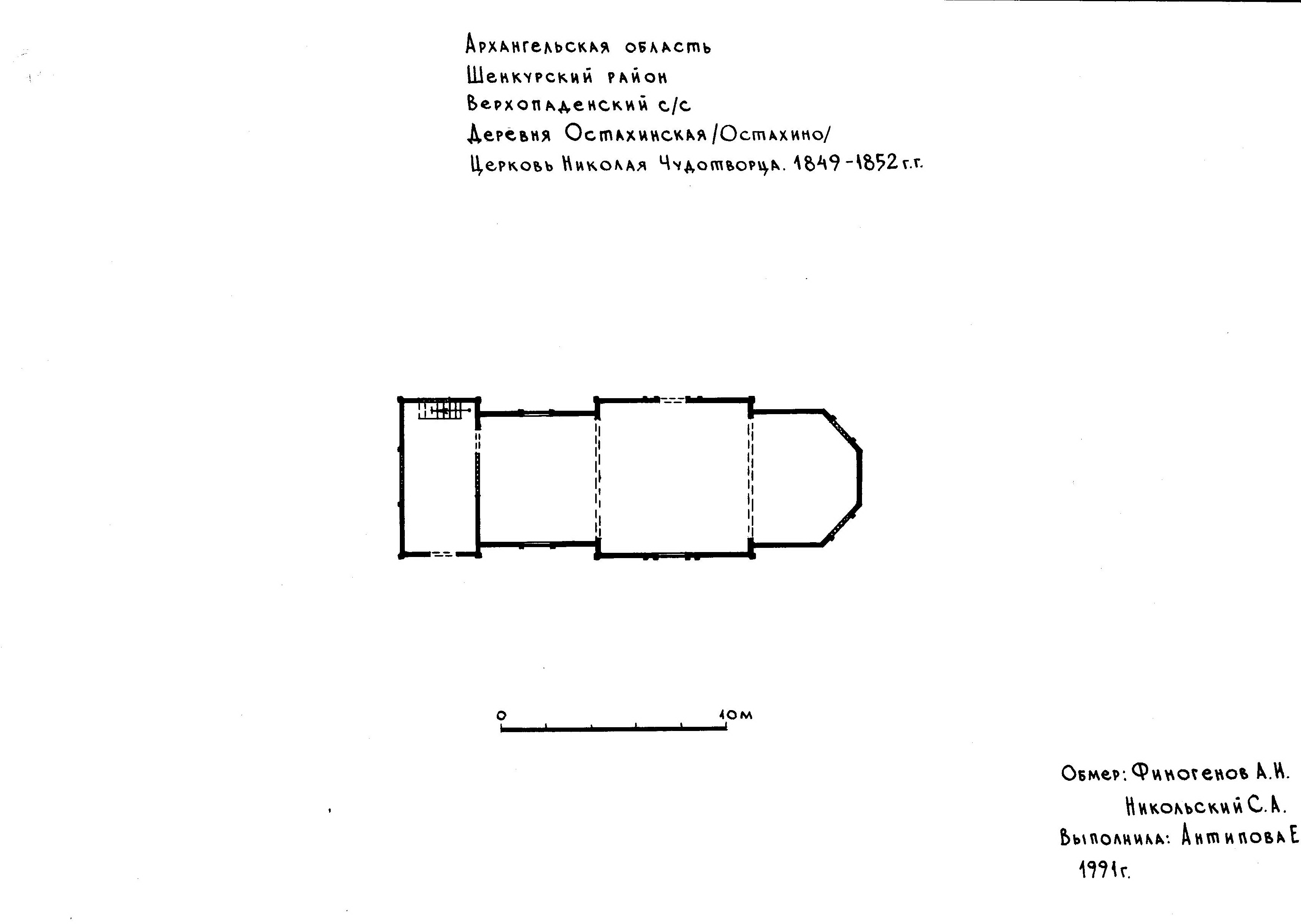 Архангельская область
Шенкурский район
Верхопаденский с/с
Деревня Остахинская /Остахино/
Церковь Николая Чудотворца. 1849-1852 г.г.

0
10м

Обмер: Финогенов А.И.
Никольский С.А.
Выполнила: Антипова Е
1991г.